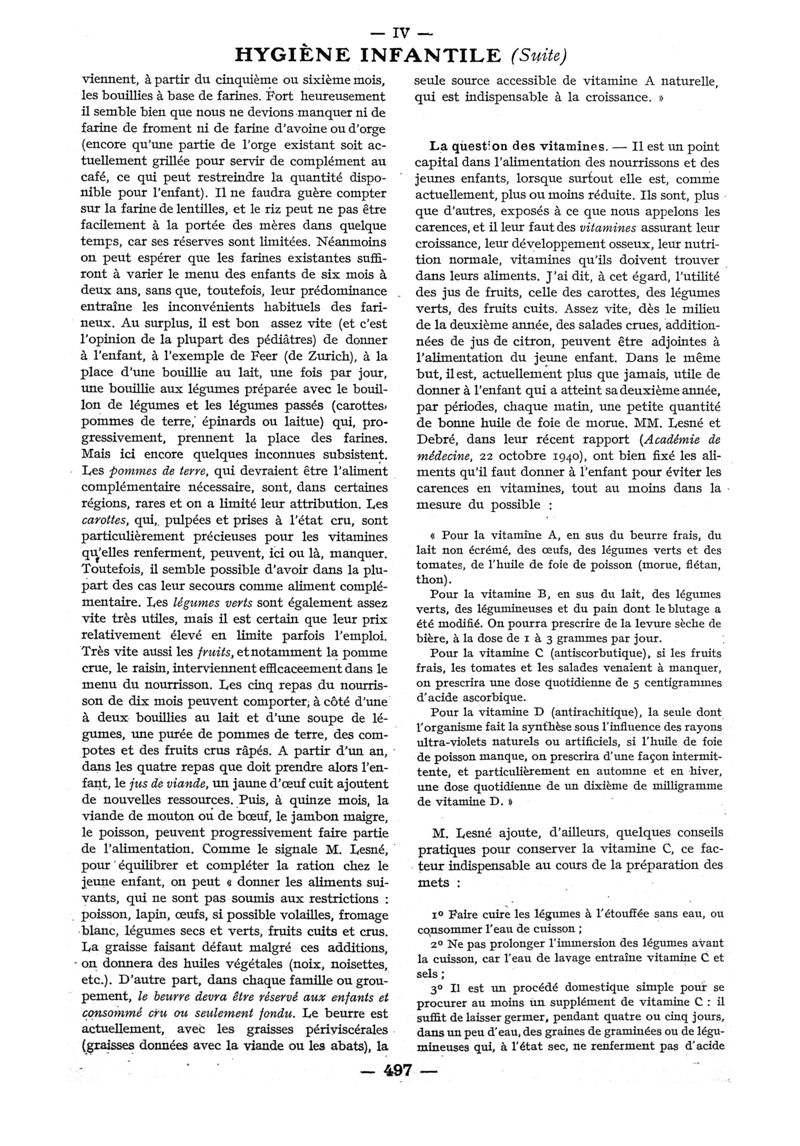 — IV —

HYGIÈNE INFANTILE (Suite)

viennent, à partir du cinquième ou sixième mois, les bouillies à base de farines. Fort heureusement il semble bien que nous ne devions manquer ni de farine de froment ni de farine d'avoine ou d'orge (encore qu'une partie de l'orge existant soit actuellement grillée pour servir de complément au café, ce qui peut restreindre la quantité disponible pour l'enfant). Il ne faudra guère compter sur la farine de lentilles, et le riz peut ne pas être facilement à la portée des mères dans quelque temps, car ses réserves sont limitées. Néanmoins on peut espérer que les farines existantes suffiront à varier le menu des enfants de six mois à deux ans, sans que, toutefois, leur prédominance entraîne les inconvénients habituels des farineux. Au surplus, il est bon assez vite (et c'est l'opinion de la plupart des pédiâtres) de donner à l'enfant, à l'exemple de Feer (de Zurich), à la place d'une bouillie au lait, une fois par jour, une bouillie aux légumes préparée avec le bouillon de légumes et les légumes passés (carottes, pommes de terre, épinards ou laitue) qui, progressivement, prennent la place des farines. Mais ici encore quelques inconnues subsistent. Les pommes de terre, qui devraient être l'aliment complémentaire nécessaire, sont, dans certaines régions, rares et on a limité leur attribution. Les carottes, qui, pulpées et prises à l'état cru, sont particulièrement précieuses pour les vitamines qu'elles renferment, peuvent, ici ou là, manquer. Toutefois, il semble possible d'avoir dans la plupart des cas leur secours comme aliment complémentaire. Les légumes verts sont également assez vite très utiles, mais il est certain que leur prix relativement élevé en limite parfois l'emploi. Très vite aussi les fruits, et notamment la pomme crue, le raisin, interviennent efficaceement dans le menu du nourrisson. Les cinq repas du nourrisson de dix mois peuvent comporter, à côté d'une à deux bouillies au lait et d'une soupe de légumes, une purée de pommes de terre, des compotes et des fruits crus râpés. A partir d'un an, dans les quatre repas que doit prendre alors l'enfant, le jus de viande, un jaune d'œuf cuit ajoutent de nouvelles ressources. Puis, à quinze mois, la viande de mouton ou de bœuf, le jambon maigre, le poisson, peuvent progressivement faire partie de l'alimentation. Comme le signale M. Lesné, pour équilibrer et compléter la ration chez le jeune enfant, on peut « donner les aliments suivants, qui ne sont pas soumis aux restrictions : poisson, lapin, œufs, si possible volailles, fromage blanc, légumes secs et verts, fruits cuits et crus. La graisse faisant défaut malgré ces additions, on donnera des huiles végétales (noix, noisettes, etc.). D'autre part, dans chaque famille ou groupement, le beurre devra être réservé aux enfants et consommé cru ou seulement fondu. Le beurre est actuellement, avec les graisses périviscérales (graisses données avec la viande ou les abats), la seule source accessible de vitamine A naturelle, qui est indispensable à la croissance. »

La question des vitamines. — Il est un point capital dans l'alimentation des nourrissons et des jeunes enfants, lorsque surtout elle est, comme actuellement, plus ou moins réduite. Ils sont, plus que d'autres, exposés à ce que nous appelons les carences, et il leur faut des vitamines assurant leur croissance, leur développement osseux, leur nutrition normale, vitamines qu'ils doivent trouver dans leurs aliments. J'ai dit, à cet égard, l'utilité des jus de fruits, celle des carottes, des légumes verts, des fruits cuits. Assez vite, dès le milieu de la deuxième année, des salades crues, additionnées de jus de citron, peuvent être adjointes à l'alimentation du jeune enfant. Dans le même but, il est, actuellement plus que jamais, utile de donner à l'enfant qui a atteint sa deuxième année, par périodes, chaque matin, une petite quantité de bonne huile de foie de morue. MM. Lesné et Debré, dans leur récent rapport (Académie de médecine, 22 octobre 1940), ont bien fixé les aliments qu'il faut donner à l'enfant pour éviter les carences en vitamines, tout au moins dans la mesure du possible :

« Pour la vitamine A, en sus du beurre frais, du lait non écrémé, des œufs, des légumes verts et des tomates, de l'huile de foie de poisson (morue, flétan, thon).

Pour la vitamine B, en sus du lait, des légumes verts, des légumineuses et du pain dont le blutage a été modifié. On pourra prescrire de la levure sèche de bière, à la dose de 1 à 3 grammes par jour.

Pour la vitamine C (antiscorbutique), si les fruits frais, les tomates et les salades venaient à manquer, on prescrira une dose quotidienne de 5 centigrammes d'acide ascorbique.

Pour la vitamine D (antirachitique), la seule dont l'organisme fait la synthèse sous l'influence des rayons ultra-violets naturels ou artificiels, si l'huile de foie de poisson manque, on prescrira d'une façon intermittente, et particulièrement en automne et en hiver, une dose quotidienne de un dixième de milligramme de vitamine D. »

M. Lesné ajoute, d'ailleurs, quelques conseils pratiques pour conserver la vitamine C, ce facteur indispensable au cours de la préparation des mets :

1° Faire cuire les légumes à l'étouffée sans eau, ou consommer l'eau de cuisson ;

2° Ne pas prolonger l'immersion des légumes avant la cuisson, car l'eau de lavage entraîne vitamine C et sels ;

3° Il est un procédé domestique simple pour se procurer au moins un supplément de vitamine C : il suffit de laisser germer, pendant quatre ou cinq jours, dans un peu d'eau, des graines de graminées ou de légumineuses qui, à l'état sec, ne renferment pas d'acide

— 497 —